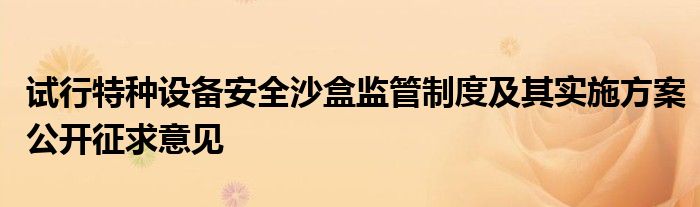 试行特种设备安全沙盒监管制度及其实施方案公开征求意见